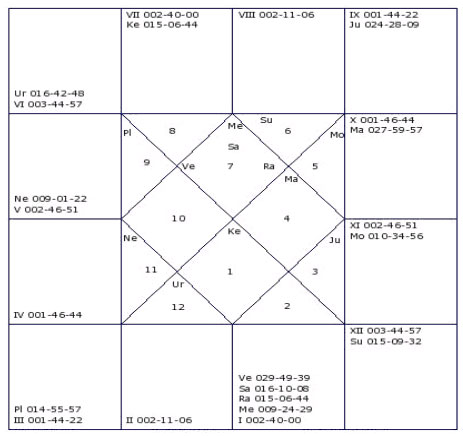 Ur 016-42-48
VI 003-44-57

VII 002-40-00
Ke 015-06-44

VIII 002-11-06

IX 001-44-22
Ju 024-28-09

Ne 009-01-22
V 002-46-51

Pl
8
Me
Su
6
Mo
Sa
9
Ve
7
Ra
5
Ma
10
4
Ke
Ne
Ju
11
1
3
Ur
12
2

X 001-46-44
Ma 027-59-57

IV 001-46-44

XI 002-46-51
Mo 010-34-56

Pl 014-55-57
III 001-44-22

II 002-11-06

Ve 029-49-39
Sa 016-10-08
Ra 015-06-44
Me 009-24-29
I 002-40-00

XII 003-44-57
Su 015-09-32